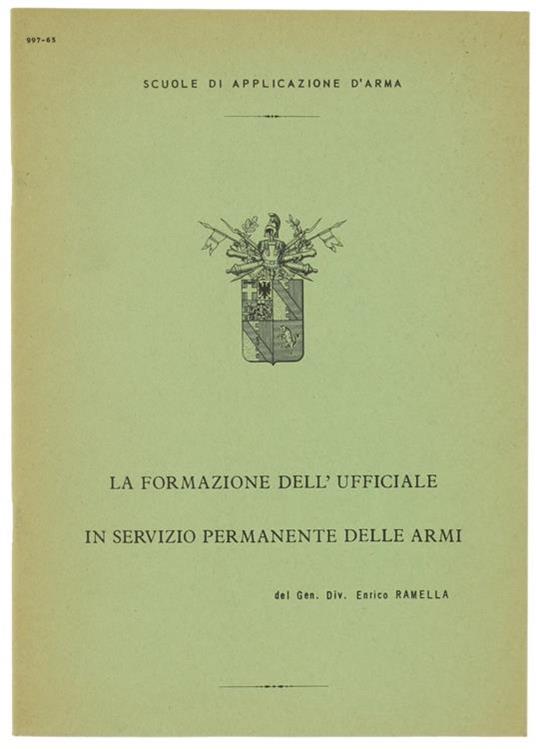 997-65

SCUOLE DI APPLICAZIONE D'ARMA

LA FORMAZIONE DELL' UFFICIALE

IN SERVIZIO PERMANENTE DELLE ARMI

del Gen. Div. Enrico RAMELLA